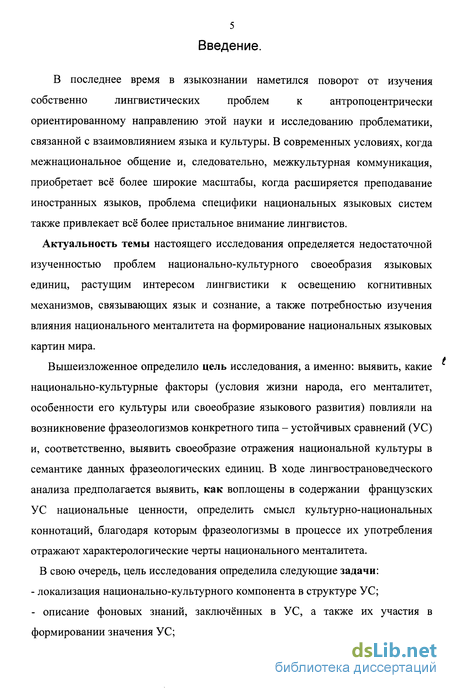 5

Введение.

В последнее время в языкознании наметился поворот от изучения собственно лингвистических проблем к антропоцентрически ориентированному направлению этой науки и исследованию проблематики, связанной с взаимовлиянием языка и культуры. В современных условиях, когда межнациональное общение и, следовательно, межкультурная коммуникация, приобретает всё более широкие масштабы, когда расширяется преподавание иностранных языков, проблема специфики национальных языковых систем также привлекает всё более пристальное внимание лингвистов.

Актуальность темы настоящего исследования определяется недостаточной изученностью проблем национально-культурного своеобразия языковых единиц, растущим интересом лингвистики к освещению когнитивных механизмов, связывающих язык и сознание, а также потребностью изучения влияния национального менталитета на формирование национальных языковых картин мира.

Вышеизложенное определило цель исследования, а именно: выявить, какие национально-культурные факторы (условия жизни народа, его менталитет, особенности его культуры или своеобразие языкового развития) повлияли на возникновение фразеологизмов конкретного типа – устойчивых сравнений (УС) и, соответственно, выявить своеобразие отражения национальной культуры в семантике данных фразеологических единиц. В ходе лингвострановедческого анализа предполагается выявить, как воплощены в содержании французских УС национальные ценности, определить смысл культурно-национальных коннотаций, благодаря которым фразеологизмы в процессе их употребления отражают характерологические черты национального менталитета.

В свою очередь, цель исследования определила следующие задачи:
- локализация национально-культурного компонента в структуре УС;
- описание фоновых знаний, заключённых в УС, а также их участия в формировании значения УС;

dsLib.net
библиотека диссертаций